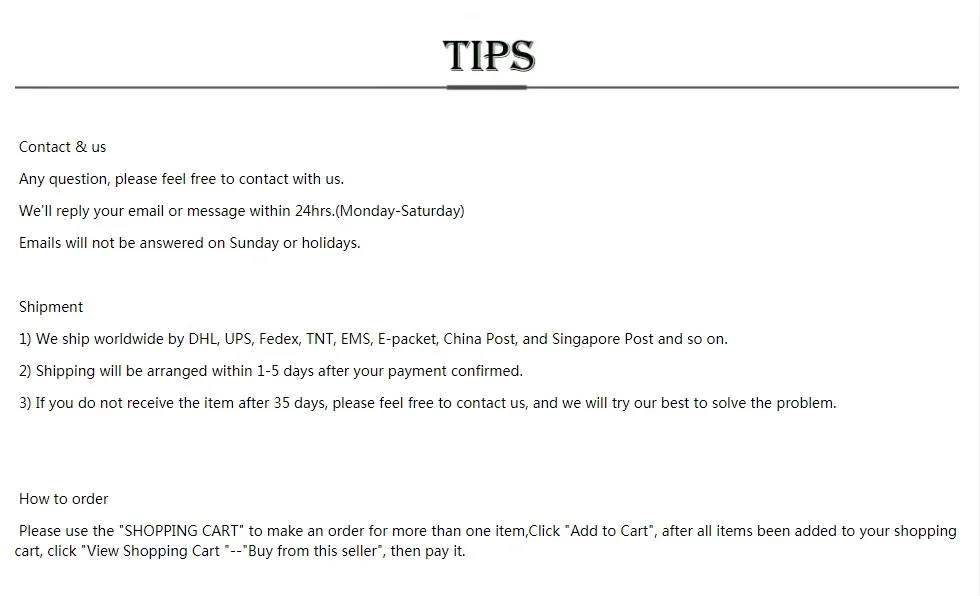 TIPS

Contact & us

Any question, please feel free to contact with us.

We'll reply your email or message within 24hrs.(Monday-Saturday)

Emails will not be answered on Sunday or holidays.

Shipment

1) We ship worldwide by DHL, UPS, Fedex, TNT, EMS, E-packet, China Post, and Singapore Post and so on.

2) Shipping will be arranged within 1-5 days after your payment confirmed.

3) If you do not receive the item after 35 days, please feel free to contact us, and we will try our best to solve the problem.

How to order

Please use the "SHOPPING CART" to make an order for more than one item,Click "Add to Cart", after all items been added to your shopping cart, click "View Shopping Cart "--"Buy from this seller", then pay it.